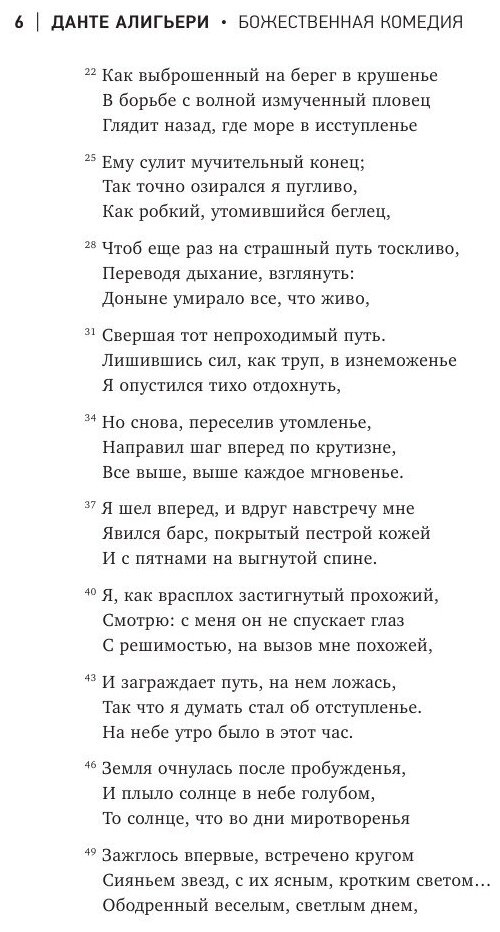 6 | ДАНТЕ АЛИГЬЕРИ • БОЖЕСТВЕННАЯ КОМЕДИЯ

22 Как выброшенный на берег в крушенье
В борьбе с волной измученный пловец
Глядит назад, где море в исступленье

25 Ему сулит мучительный конец;
Так точно озирался я пугливо,
Как робкий, утомившийся беглец,

28 Чтоб еще раз на страшный путь тоскливо,
Переводя дыхание, взглянуть:
Доныне умирало все, что живо,

31 Свершая тот непроходимый путь.
Лишившись сил, как труп, в изнеможенье
Я опустился тихо отдохнуть,

34 Но снова, переселив утомленье,
Направил шаг вперед по крутизне,
Все выше, выше каждое мгновенье.

37 Я шел вперед, и вдруг навстречу мне
Явился барс, покрытый пестрой кожей
И с пятнами на выгнутой спине.

40 Я, как врасплох застигнутый прохожий,
Смотрю: с меня он не спускает глаз
С решимостью, на вызов мне похожей,

43 И заграждает путь, на нем ложась,
Так что я думать стал об отступленье.
На небе утро было в этот час.

46 Земля очнулась после пробужденья,
И плыло солнце в небе голубом,
То солнце, что во дни миротворенья

49 Зажглось впервые, встречено кругом
Сияньем звезд, с их ясным, кротким светом…
Ободренный веселым, светлым днем,